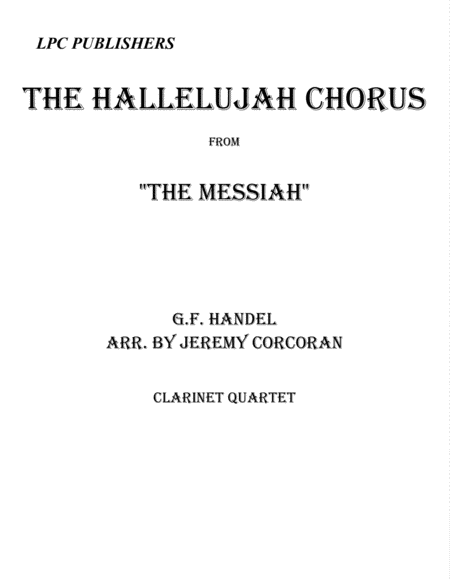 LPC PUBLISHERS

THE HALLELUJAH CHORUS

FROM

"THE MESSIAH"

G.F. HANDEL
ARR. BY JEREMY CORCORAN

CLARINET QUARTET